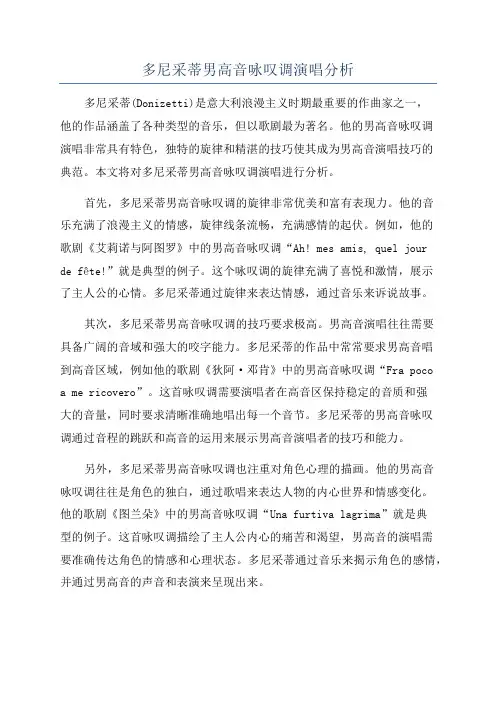 多尼采蒂男高音咏叹调演唱分析

多尼采蒂(Donizetti)是意大利浪漫主义时期最重要的作曲家之一，他的作品涵盖了各种类型的音乐，但以歌剧最为著名。他的男高音咏叹调演唱非常具有特色，独特的旋律和精湛的技巧使其成为男高音演唱技巧的典范。本文将对多尼采蒂男高音咏叹调演唱进行分析。

首先，多尼采蒂男高音咏叹调的旋律非常优美和富有表现力。他的音乐充满了浪漫主义的情感，旋律线条流畅，充满感情的起伏。例如，他的歌剧《艾莉诺与阿图罗》中的男高音咏叹调“Ah! mes amis, quel jour de fête!”就是典型的例子。这个咏叹调的旋律充满了喜悦和激情，展示了主人公的心情。多尼采蒂通过旋律来表达情感，通过音乐来诉说故事。

其次，多尼采蒂男高音咏叹调的技巧要求极高。男高音演唱往往需要具备广阔的音域和强大的咬字能力。多尼采蒂的作品中常常要求男高音唱到高音区域，例如他的歌剧《狄阿·邓肯》中的男高音咏叹调“Fra poco a me ricovero”。这首咏叹调需要演唱者在高音区保持稳定的音质和强大的音量，同时要求清晰准确地唱出每一个音节。多尼采蒂的男高音咏叹调通过音程的跳跃和高音的运用来展示男高音演唱者的技巧和能力。

另外，多尼采蒂男高音咏叹调也注重对角色心理的描画。他的男高音咏叹调往往是角色的独白，通过歌唱来表达人物的内心世界和情感变化。他的歌剧《图兰朵》中的男高音咏叹调“Una furtiva lagrima”就是典型的例子。这首咏叹调描绘了主人公内心的痛苦和渴望，男高音的演唱需要准确传达角色的情感和心理状态。多尼采蒂通过音乐来揭示角色的感情，并通过男高音的声音和表演来呈现出来。